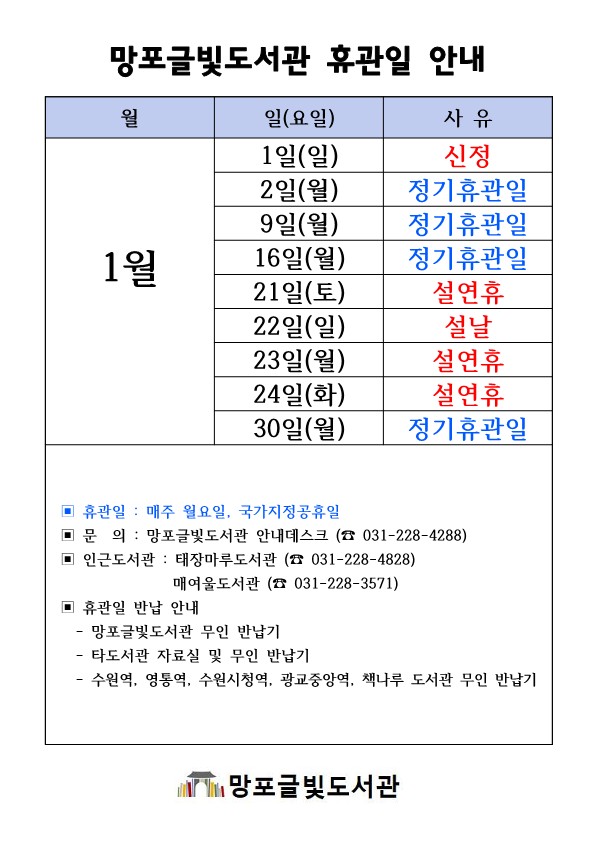 망포글빛도서관 휴관일 안내

| 월 | 일(요일) | 사 유 |
|---|---|---|
| 1월 | 1일(일) | 신정 |
| | 2일(월) | 정기휴관일 |
| | 9일(월) | 정기휴관일 |
| | 16일(월) | 정기휴관일 |
| | 21일(토) | 설연휴 |
| | 22일(일) | 설날 |
| | 23일(월) | 설연휴 |
| | 24일(화) | 설연휴 |
| | 30일(월) | 정기휴관일 |

▣ 휴관일 : 매주 월요일, 국가지정공휴일
▣ 문 의 : 망포글빛도서관 안내데스크 (☎ 031-228-4288)
▣ 인근도서관 : 태장마루도서관 (☎ 031-228-4828)
매여울도서관 (☎ 031-228-3571)
▣ 휴관일 반납 안내
- 망포글빛도서관 무인 반납기
- 타도서관 자료실 및 무인 반납기
- 수원역, 영통역, 수원시청역, 광교중앙역, 책나루 도서관 무인 반납기

망포글빛도서관